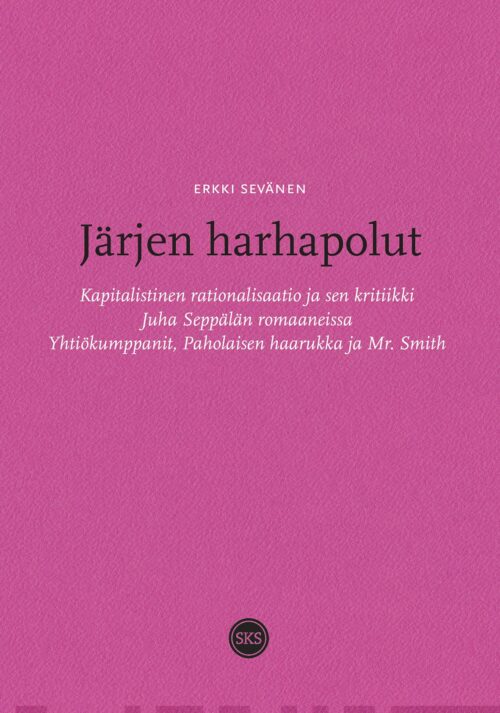 ERKKI SEVÄNEN

Järjen harhapolut

Kapitalistinen rationalisaatio ja sen kritiikki Juha Seppälän romaaneissa Yhtiökumppanit, Paholaisen haarukka ja Mr. Smith

SKS